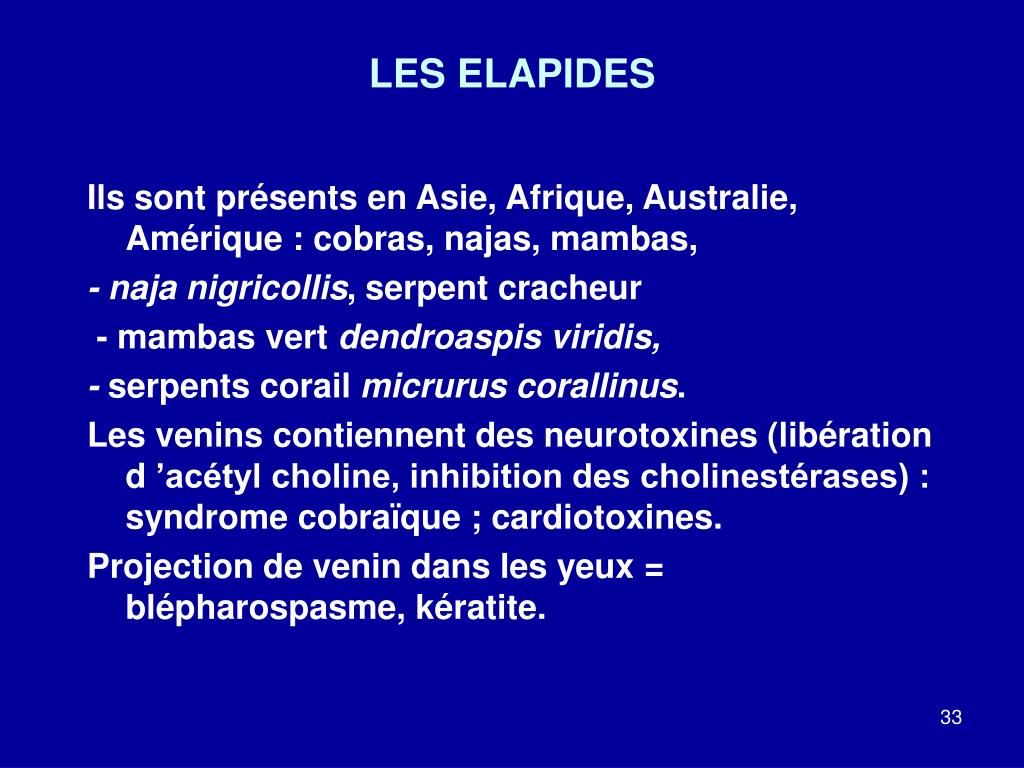 LES ELAPIDES

Ils sont présents en Asie, Afrique, Australie, Amérique : cobras, najas, mambas,

- naja nigricollis, serpent cracheur

- mambas vert dendroaspis viridis,

- serpents corail micrurus corallinus.

Les venins contiennent des neurotoxines (libération d ’acétyl choline, inhibition des cholinestérases) : syndrome cobraïque ; cardiotoxines.

Projection de venin dans les yeux = blépharospasme, kératite.

33